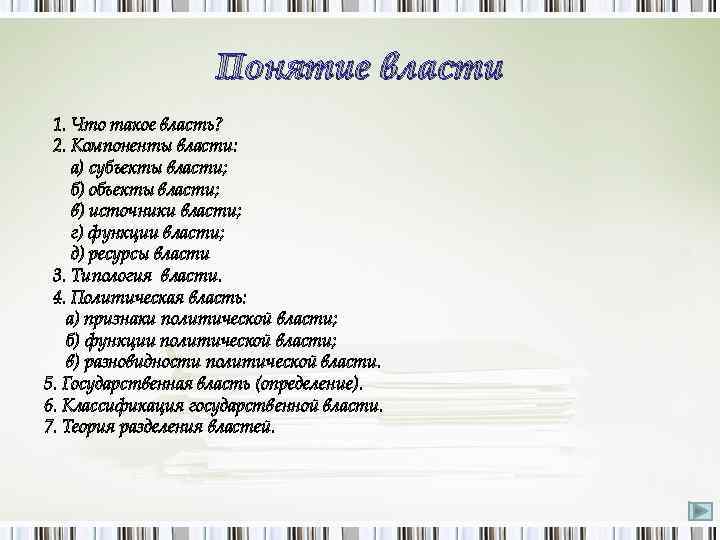 Понятие власти

1. Что такое власть?
2. Компоненты власти:
а) субъекты власти;
б) объекты власти;
в) источники власти;
г) функции власти;
д) ресурсы власти
3. Типология власти.
4. Политическая власть:
а) признаки политической власти;
б) функции политической власти;
в) разновидности политической власти.
5. Государственная власть (определение).
6. Классификация государственной власти.
7. Теория разделения властей.